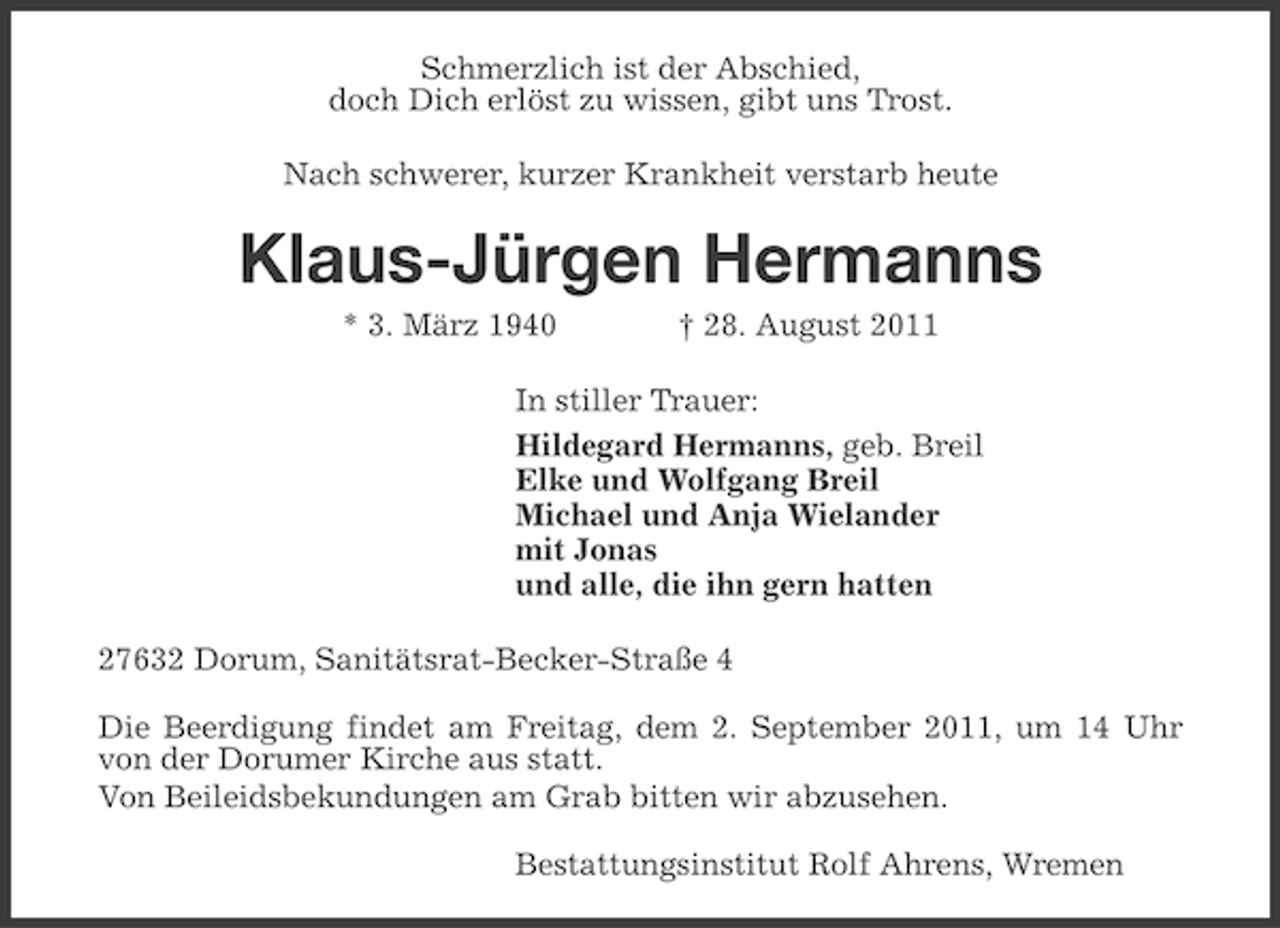 Schmerzlich ist der Abschied,
doch Dich erlöst zu wissen, gibt uns Trost.

Nach schwerer, kurzer Krankheit verstarb heute

Klaus-Jürgen Hermanns

* 3. März 1940 † 28. August 2011

In stiller Trauer:

Hildegard Hermanns, geb. Breil
Elke und Wolfgang Breil
Michael und Anja Wielander
mit Jonas
und alle, die ihn gern hatten

27632 Dorum, Sanitätsrat-Becker-Straße 4

Die Beerdigung findet am Freitag, dem 2. September 2011, um 14 Uhr von der Dorumer Kirche aus statt.
Von Beileidsbekundungen am Grab bitten wir abzusehen.

Bestattungsinstitut Rolf Ahrens, Wremen